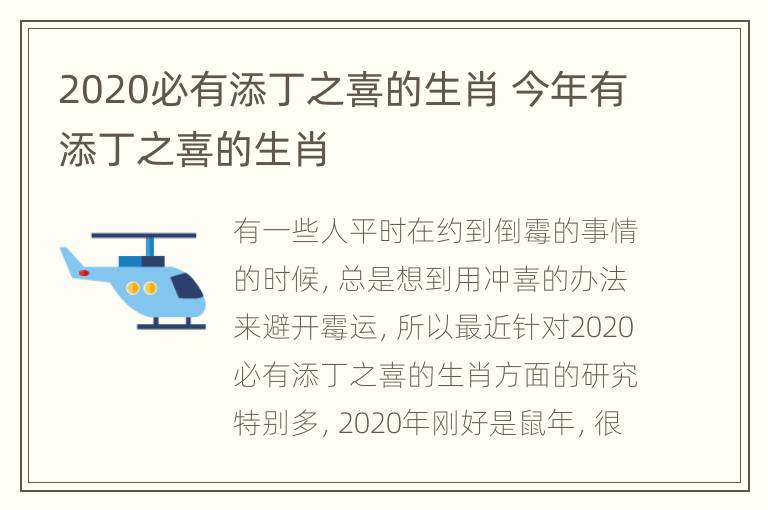 2020必有添丁之喜的生肖 今年有添丁之喜的生肖

有一些人平时在约到倒霉的事情的时候, 总是想到用冲喜的办法来避开霉运, 所以最近针对2020必有添丁之喜的生肖方面的研究特别多, 2020年刚好是鼠年, 很